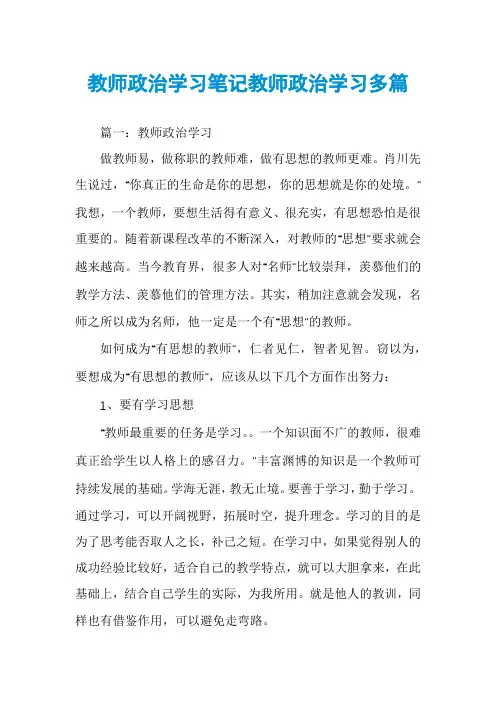 教师政治学习笔记教师政治学习多篇

篇一：教师政治学习

做教师易，做称职的教师难，做有思想的教师更难。肖川先生说过，"你真正的生命是你的思想，你的思想就是你的处境。"我想，一个教师，要想生活得有意义、很充实，有思想恐怕是很重要的。随着新课程改革的不断深入，对教师的"思想"要求就会越来越高。当今教育界，很多人对"名师"比较崇拜，羡慕他们的教学方法、羡慕他们的管理方法。其实，稍加注意就会发现，名师之所以成为名师，他一定是一个有"思想"的教师。

如何成为"有思想的教师"，仁者见仁，智者见智。窃以为，要想成为"有思想的教师"，应该从以下几个方面作出努力：

1、要有学习思想

"教师最重要的任务是学习。。一个知识面不广的教师，很难真正给学生以人格上的感召力。"丰富渊博的知识是一个教师可持续发展的基础。学海无涯，教无止境。要善于学习，勤于学习。通过学习，可以开阔视野，拓展时空，提升理念。学习的目的是为了思考能否取人之长，补己之短。在学习中，如果觉得别人的成功经验比较好，适合自己的教学特点，就可以大胆拿来，在此基础上，结合自己学生的实际，为我所用。就是他人的教训，同样也有借鉴作用，可以避免走弯路。